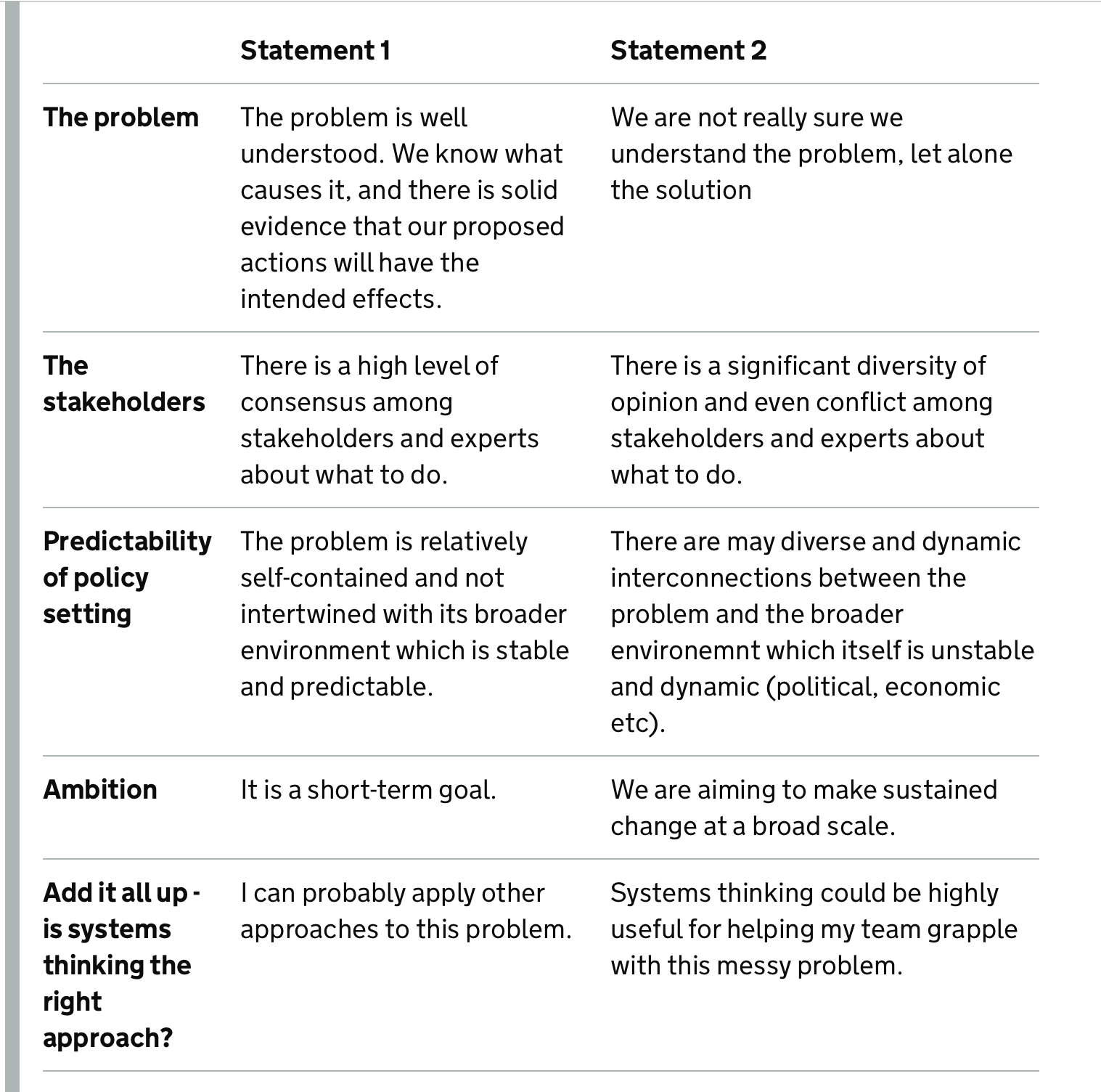 | | Statement 1 | Statement 2 |
|---|---|---|
| The problem | The problem is well understood. We know what causes it, and there is solid evidence that our proposed actions will have the intended effects. | We are not really sure we understand the problem, let alone the solution |
| The stakeholders | There is a high level of consensus among stakeholders and experts about what to do. | There is a significant diversity of opinion and even conflict among stakeholders and experts about what to do. |
| Predictability of policy setting | The problem is relatively self-contained and not intertwined with its broader environment which is stable and predictable. | There are may diverse and dynamic interconnections between the problem and the broader environemnt which itself is unstable and dynamic (political, economic etc). |
| Ambition | It is a short-term goal. | We are aiming to make sustained change at a broad scale. |
| Add it all up - is systems thinking the right approach? | I can probably apply other approaches to this problem. | Systems thinking could be highly useful for helping my team grapple with this messy problem. |